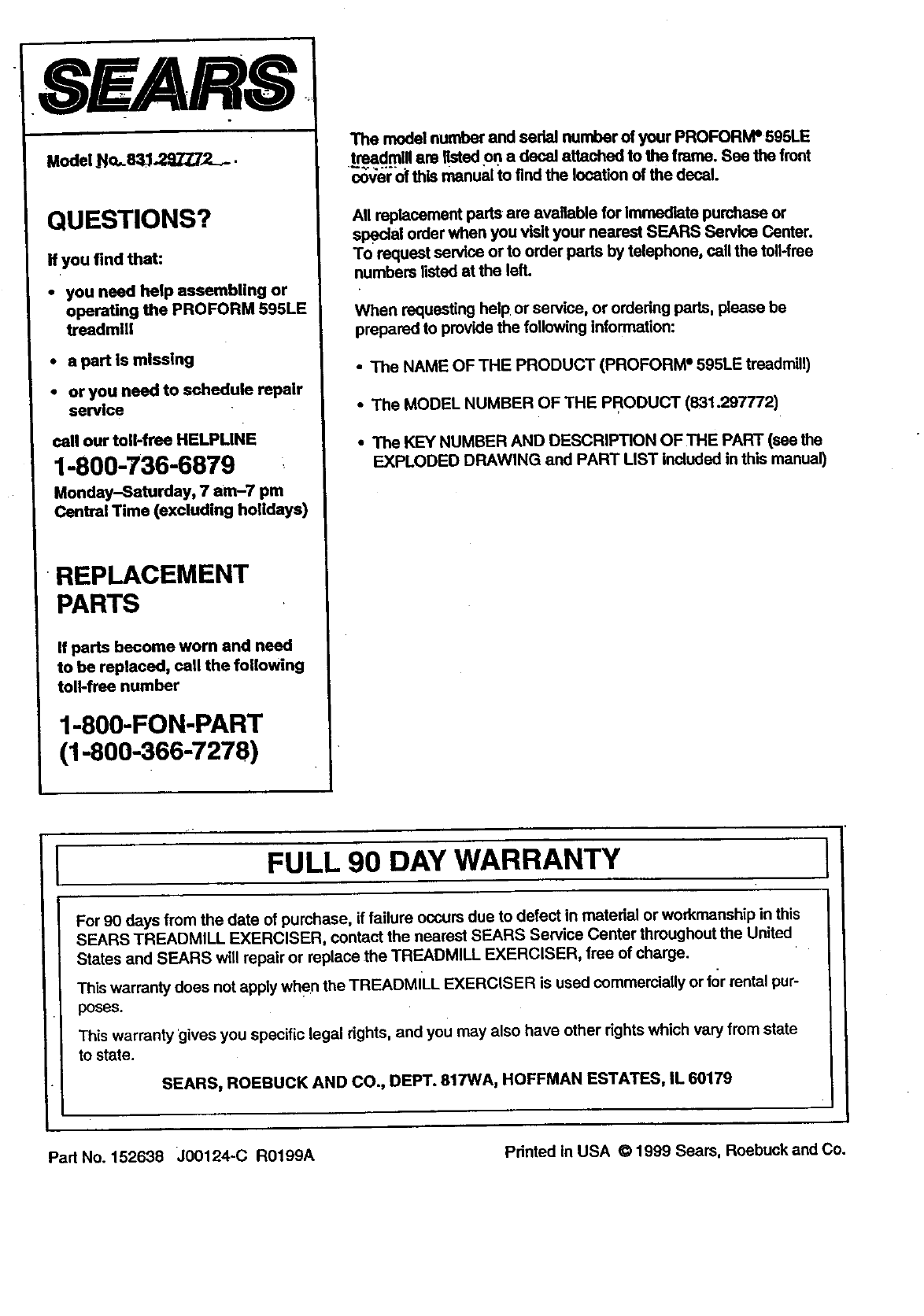 SEARS

Model No. 831.297772

QUESTIONS?

If you find that:

• you need help assembling or operating the PROFORM 595LE treadmill

• a part is missing

• or you need to schedule repair service

call our toll-free HELPLINE

1-800-736-6879

Monday–Saturday, 7 am–7 pm Central Time (excluding holidays)

REPLACEMENT PARTS

If parts become worn and need to be replaced, call the following toll-free number

1-800-FON-PART (1-800-366-7278)

The model number and serial number of your PROFORM® 595LE treadmill are listed on a decal attached to the frame. See the front cover of this manual to find the location of the decal.

All replacement parts are available for immediate purchase or special order when you visit your nearest SEARS Service Center. To request service or to order parts by telephone, call the toll-free numbers listed at the left.

When requesting help or service, or ordering parts, please be prepared to provide the following information:

• The NAME OF THE PRODUCT (PROFORM® 595LE treadmill)

• The MODEL NUMBER OF THE PRODUCT (831.297772)

• The KEY NUMBER AND DESCRIPTION OF THE PART (see the EXPLODED DRAWING and PART LIST included in this manual)

FULL 90 DAY WARRANTY

For 90 days from the date of purchase, if failure occurs due to defect in material or workmanship in this SEARS TREADMILL EXERCISER, contact the nearest SEARS Service Center throughout the United States and SEARS will repair or replace the TREADMILL EXERCISER, free of charge.

This warranty does not apply when the TREADMILL EXERCISER is used commercially or for rental purposes.

This warranty gives you specific legal rights, and you may also have other rights which vary from state to state.

SEARS, ROEBUCK AND CO., DEPT. 817WA, HOFFMAN ESTATES, IL 60179

Part No. 152638 J00124-C R0199A

Printed in USA © 1999 Sears, Roebuck and Co.